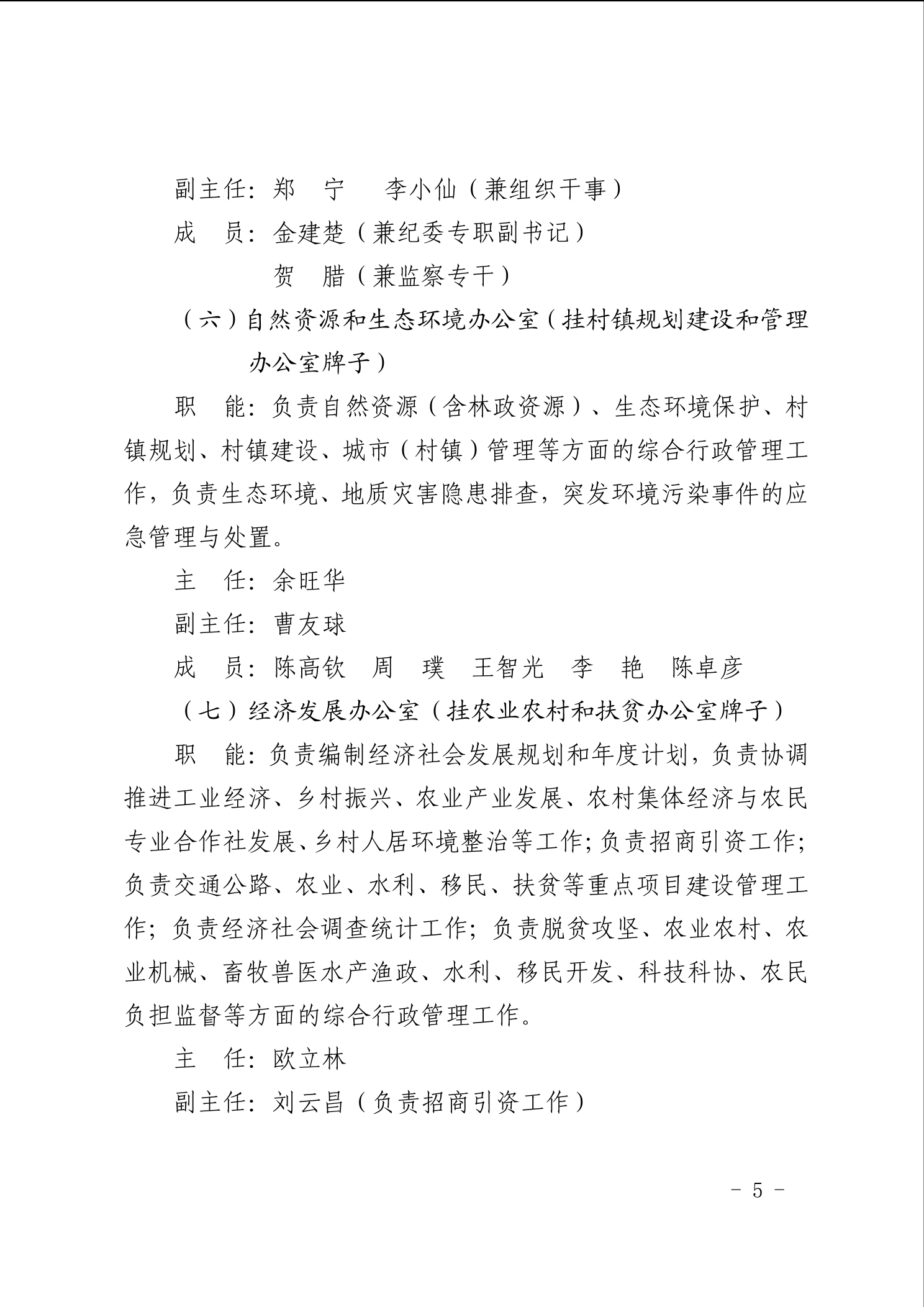 副主任：郑　宁　　李小仙（兼组织干事）

成　员：金建楚（兼纪委专职副书记）

贺　腊（兼监察专干）

（六）自然资源和生态环境办公室（挂村镇规划建设和管理办公室牌子）

职　能：负责自然资源（含林政资源）、生态环境保护、村镇规划、村镇建设、城市（村镇）管理等方面的综合行政管理工作，负责生态环境、地质灾害隐患排查，突发环境污染事件的应急管理与处置。

主　任：余旺华

副主任：曹友球

成　员：陈高钦　周　璞　王智光　李　艳　陈卓彦

（七）经济发展办公室（挂农业农村和扶贫办公室牌子）

职　能：负责编制经济社会发展规划和年度计划，负责协调推进工业经济、乡村振兴、农业产业发展、农村集体经济与农民专业合作社发展、乡村人居环境整治等工作;负责招商引资工作;负责交通公路、农业、水利、移民、扶贫等重点项目建设管理工作;负责经济社会调查统计工作;负责脱贫攻坚、农业农村、农业机械、畜牧兽医水产渔政、水利、移民开发、科技科协、农民负担监督等方面的综合行政管理工作。

主　任：欧立林

副主任：刘云昌（负责招商引资工作）

- 5 -